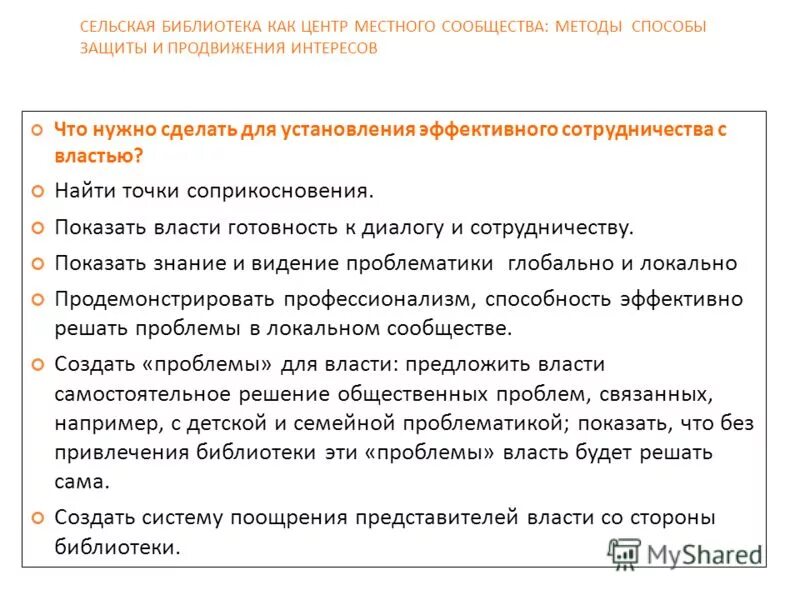 СЕЛЬСКАЯ БИБЛИОТЕКА КАК ЦЕНТР МЕСТНОГО СООБЩЕСТВА: МЕТОДЫ СПОСОБЫ ЗАЩИТЫ И ПРОДВИЖЕНИЯ ИНТЕРЕСОВ

Что нужно сделать для установления эффективного сотрудничества с властью?

Найти точки соприкосновения.

Показать власти готовность к диалогу и сотрудничеству.

Показать знание и видение проблематики глобально и локально

Продемонстрировать профессионализм, способность эффективно решать проблемы в локальном сообществе.

Создать «проблемы» для власти: предложить власти самостоятельное решение общественных проблем, связанных, например, с детской и семейной проблематикой; показать, что без привлечения библиотеки эти «проблемы» власть будет решать сама.

Создать систему поощрения представителей власти со стороны библиотеки.

MyShared